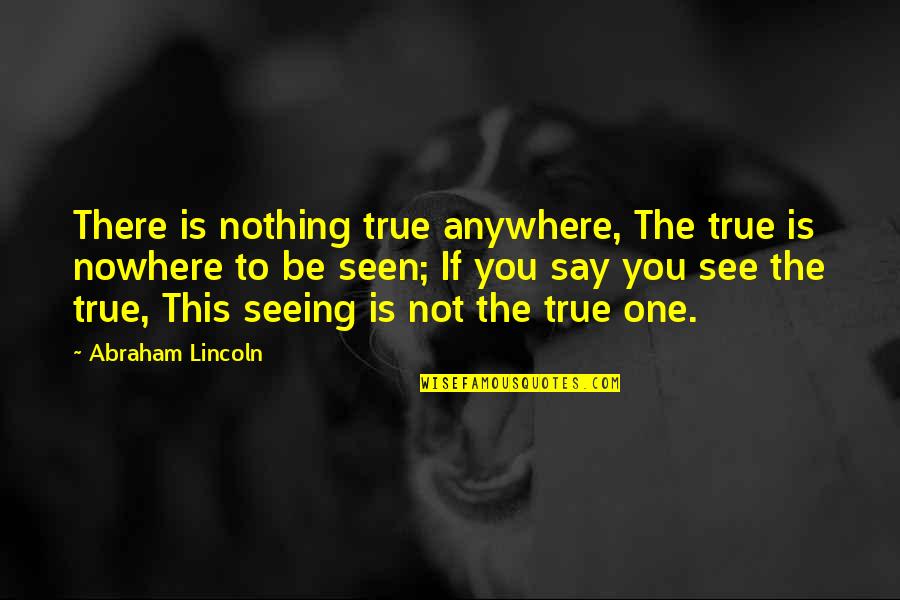 There is nothing true anywhere, The true is nowhere to be seen; If you say you see the true, This seeing is not the true one.

~ Abraham Lincoln

WISEFAMOUSQUOTES.COM